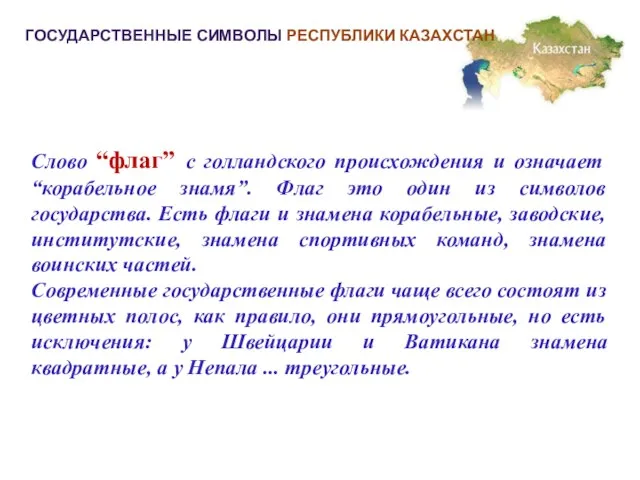 ГОСУДАРСТВЕННЫЕ СИМВОЛЫ РЕСПУБЛИКИ КАЗАХСТАН

Казахстан

Слово “флаг” с голландского происхождения и означает “корабельное знамя”. Флаг это один из символов государства. Есть флаги и знамена корабельные, заводские, институтские, знамена спортивных команд, знамена воинских частей.
Современные государственные флаги чаще всего состоят из цветных полос, как правило, они прямоугольные, но есть исключения: у Швейцарии и Ватикана знамена квадратные, а у Непала ... треугольные.